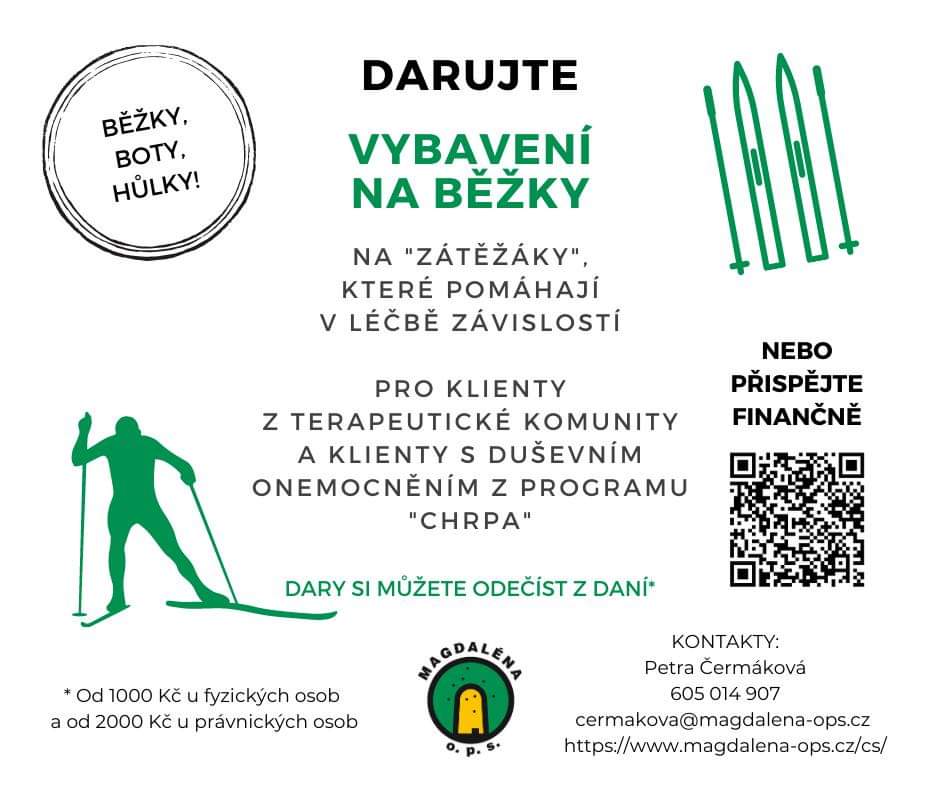 BĚŽKY, BOTY, HŮLKY!

DARUJTE

VYBAVENÍ NA BĚŽKY

NA "ZÁTĚŽÁKY", KTERÉ POMÁHAJÍ V LÉČBĚ ZÁVISLOSTÍ

PRO KLIENTY Z TERAPEUTICKÉ KOMUNITY A KLIENTY S DUŠEVNÍM ONEMOCNĚNÍM Z PROGRAMU "CHRPA"

DARY SI MŮŽETE ODEČÍST Z DANÍ*

NEBO PŘISPĚJTE FINANČNĚ

* Od 1000 Kč u fyzických osob a od 2000 Kč u právnických osob

MAGDALÉNA o. p. s.

KONTAKTY:
Petra Čermáková
605 014 907
cermakova@magdalena-ops.cz
https://www.magdalena-ops.cz/cs/